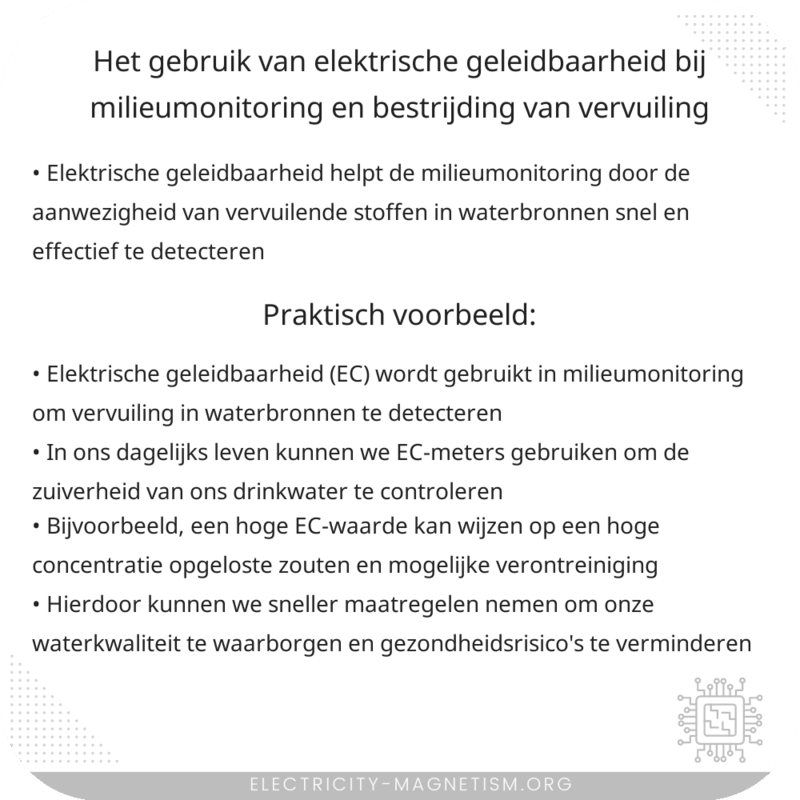 Het gebruik van elektrische geleidbaarheid bij milieumonitoring en bestrijding van vervuiling

• Elektrische geleidbaarheid helpt de milieumonitoring door de aanwezigheid van vervuilende stoffen in waterbronnen snel en effectief te detecteren

Praktisch voorbeeld:

• Elektrische geleidbaarheid (EC) wordt gebruikt in milieumonitoring om vervuiling in waterbronnen te detecteren
• In ons dagelijks leven kunnen we EC-meters gebruiken om de zuiverheid van ons drinkwater te controleren
• Bijvoorbeeld, een hoge EC-waarde kan wijzen op een hoge concentratie opgeloste zouten en mogelijke verontreiniging
• Hierdoor kunnen we sneller maatregelen nemen om onze waterkwaliteit te waarborgen en gezondheidsrisico's te verminderen

ELECTRICITY-MAGNETISM.ORG